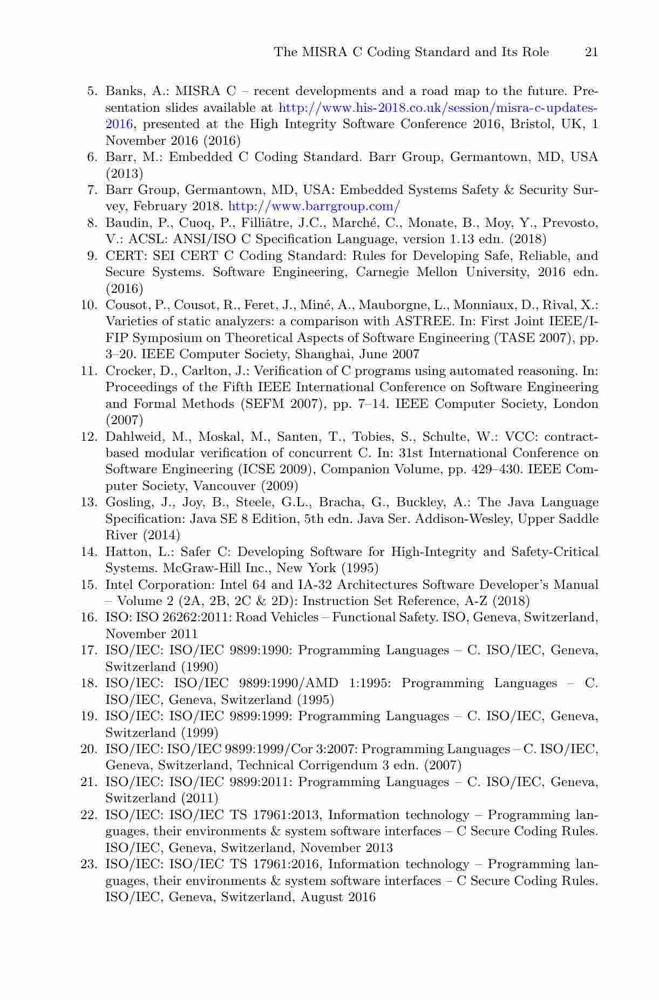 The MISRA C Coding Standard and Its Role 21

5. Banks, A.: MISRA C – recent developments and a road map to the future. Presentation slides available at http://www.his-2018.co.uk/session/misra-c-updates-2016, presented at the High Integrity Software Conference 2016, Bristol, UK, 1 November 2016 (2016)
6. Barr, M.: Embedded C Coding Standard. Barr Group, Germantown, MD, USA (2013)
7. Barr Group, Germantown, MD, USA: Embedded Systems Safety & Security Survey, February 2018. http://www.barrgroup.com/
8. Baudin, P., Cuoq, P., Filliâtre, J.C., Marché, C., Monate, B., Moy, Y., Prevosto, V.: ACSL: ANSI/ISO C Specification Language, version 1.13 edn. (2018)
9. CERT: SEI CERT C Coding Standard: Rules for Developing Safe, Reliable, and Secure Systems. Software Engineering, Carnegie Mellon University, 2016 edn. (2016)
10. Cousot, P., Cousot, R., Feret, J., Miné, A., Mauborgne, L., Monniaux, D., Rival, X.: Varieties of static analyzers: a comparison with ASTREE. In: First Joint IEEE/IFIP Symposium on Theoretical Aspects of Software Engineering (TASE 2007), pp. 3–20. IEEE Computer Society, Shanghai, June 2007
11. Crocker, D., Carlton, J.: Verification of C programs using automated reasoning. In: Proceedings of the Fifth IEEE International Conference on Software Engineering and Formal Methods (SEFM 2007), pp. 7–14. IEEE Computer Society, London (2007)
12. Dahlweid, M., Moskal, M., Santen, T., Tobies, S., Schulte, W.: VCC: contract-based modular verification of concurrent C. In: 31st International Conference on Software Engineering (ICSE 2009), Companion Volume, pp. 429–430. IEEE Computer Society, Vancouver (2009)
13. Gosling, J., Joy, B., Steele, G.L., Bracha, G., Buckley, A.: The Java Language Specification: Java SE 8 Edition, 5th edn. Java Ser. Addison-Wesley, Upper Saddle River (2014)
14. Hatton, L.: Safer C: Developing Software for High-Integrity and Safety-Critical Systems. McGraw-Hill Inc., New York (1995)
15. Intel Corporation: Intel 64 and IA-32 Architectures Software Developer's Manual – Volume 2 (2A, 2B, 2C & 2D): Instruction Set Reference, A-Z (2018)
16. ISO: ISO 26262:2011: Road Vehicles – Functional Safety. ISO, Geneva, Switzerland, November 2011
17. ISO/IEC: ISO/IEC 9899:1990: Programming Languages – C. ISO/IEC, Geneva, Switzerland (1990)
18. ISO/IEC: ISO/IEC 9899:1990/AMD 1:1995: Programming Languages – C. ISO/IEC, Geneva, Switzerland (1995)
19. ISO/IEC: ISO/IEC 9899:1999: Programming Languages – C. ISO/IEC, Geneva, Switzerland (1999)
20. ISO/IEC: ISO/IEC 9899:1999/Cor 3:2007: Programming Languages – C. ISO/IEC, Geneva, Switzerland, Technical Corrigendum 3 edn. (2007)
21. ISO/IEC: ISO/IEC 9899:2011: Programming Languages – C. ISO/IEC, Geneva, Switzerland (2011)
22. ISO/IEC: ISO/IEC TS 17961:2013, Information technology – Programming languages, their environments & system software interfaces – C Secure Coding Rules. ISO/IEC, Geneva, Switzerland, November 2013
23. ISO/IEC: ISO/IEC TS 17961:2016, Information technology – Programming languages, their environments & system software interfaces – C Secure Coding Rules. ISO/IEC, Geneva, Switzerland, August 2016